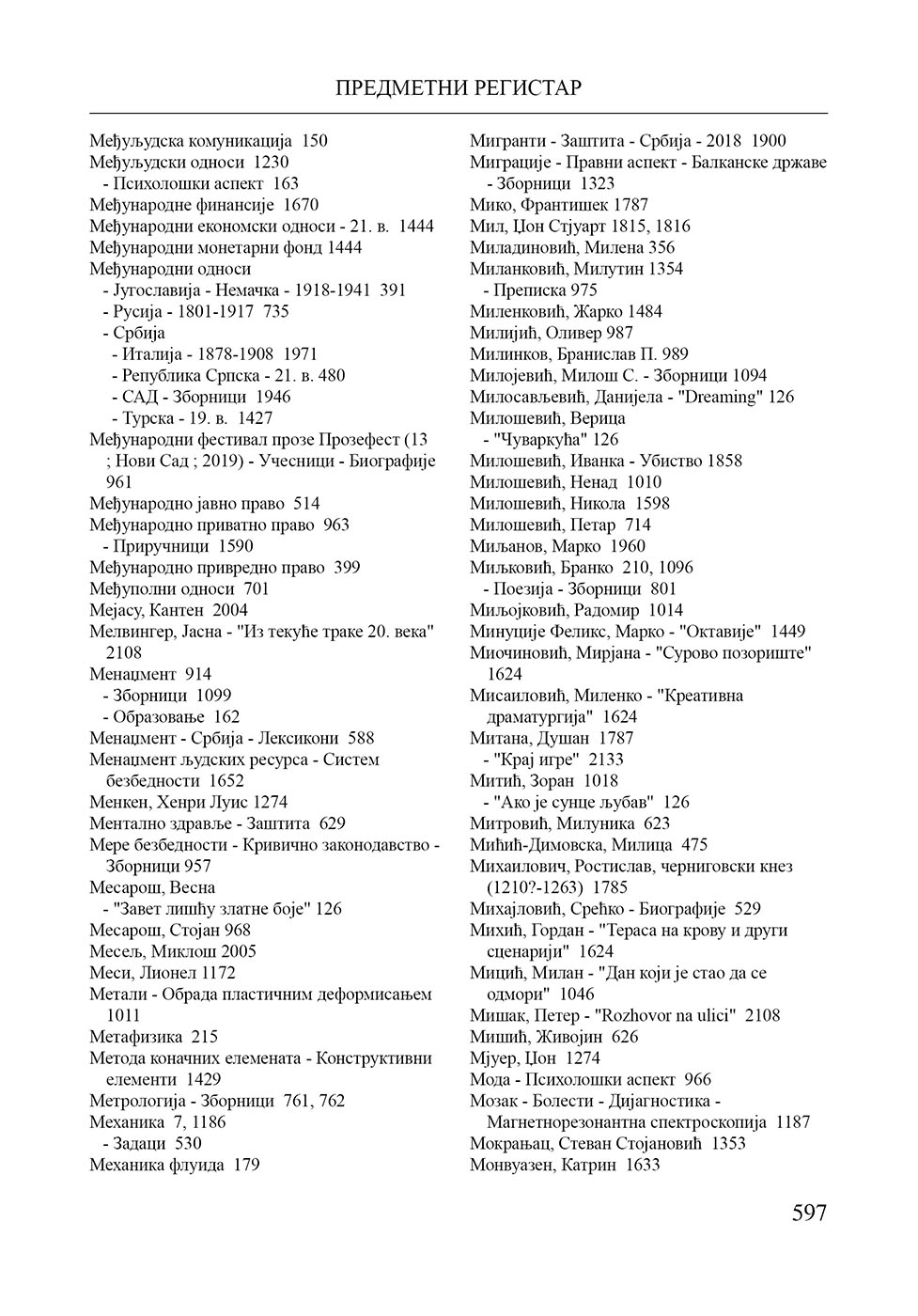 ПРЕДМЕТНИ РЕГИСТАР

Међуљудска комуникација 150
Међуљудски односи 1230
- Психолошки аспект 163
Међународне финансије 1670
Међународни економски односи - 21. в. 1444
Међународни монетарни фонд 1444
Међународни односи
- Југославија - Немачка - 1918-1941 391
- Русија - 1801-1917 735
- Србија
- Италија - 1878-1908 1971
- Република Српска - 21. в. 480
- САД - Зборници 1946
- Турска - 19. в. 1427
Међународни фестивал прозе Прозефест (13 ; Нови Сад ; 2019) - Учесници - Биографије 961
Међународно јавно право 514
Међународно приватно право 963
- Приручници 1590
Међународно привредно право 399
Међуполни односи 701
Мејасу, Кантен 2004
Мелвингер, Јасна - "Из текуће траке 20. века" 2108
Менаџмент 914
- Зборници 1099
- Образовање 162
Менаџмент - Србија - Лексикони 588
Менаџмент људских ресурса - Систем безбедности 1652
Менкен, Хенри Луис 1274
Ментално здравље - Заштита 629
Мере безбедности - Кривично законодавство - Зборници 957
Месарош, Весна
- "Завет лишћу златне боје" 126
Месарош, Стојан 968
Месељ, Миклош 2005
Меси, Лионел 1172
Метали - Обрада пластичним деформисањем 1011
Метафизика 215
Метода коначних елемената - Конструктивни елементи 1429
Метрологија - Зборници 761, 762
Механика 7, 1186
- Задаци 530
Механика флуида 179

Мигранти - Заштита - Србија - 2018 1900
Миграције - Правни аспект - Балканске државе - Зборници 1323
Мико, Франтишек 1787
Мил, Џон Стјуарт 1815, 1816
Миладиновић, Милена 356
Миланковић, Милутин 1354
- Преписка 975
Миленковић, Жарко 1484
Милијић, Оливер 987
Милинков, Бранислав П. 989
Милојевић, Милош С. - Зборници 1094
Милосављевић, Данијела - "Dreaming" 126
Милошевић, Верица
- "Чуваркућа" 126
Милошевић, Иванка - Убиство 1858
Милошевић, Ненад 1010
Милошевић, Никола 1598
Милошевић, Петар 714
Миљанов, Марко 1960
Миљковић, Бранко 210, 1096
- Поезија - Зборници 801
Миљојковић, Радомир 1014
Минуције Феликс, Марко - "Октавије" 1449
Миочиновић, Мирјана - "Сурово позориште" 1624
Мисаиловић, Миленко - "Креативна драматургија" 1624
Митана, Душан 1787
- "Крај игре" 2133
Митић, Зоран 1018
- "Ако је сунце љубав" 126
Митровић, Милуника 623
Мићић-Димовска, Милица 475
Михаилович, Ростислав, черниговски кнез (1210?-1263) 1785
Михајловић, Срећко - Биографије 529
Михић, Гордан - "Тераса на крову и други сценарији" 1624
Мицић, Милан - "Дан који је стао да се одмори" 1046
Мишак, Петер - "Rozhovor na ulici" 2108
Мишић, Живојин 626
Мјуер, Џон 1274
Мода - Психолошки аспект 966
Мозак - Болести - Дијагностика - Магнетнорезонантна спектроскопија 1187
Мокрањац, Стеван Стојановић 1353
Монвуазен, Катрин 1633

597